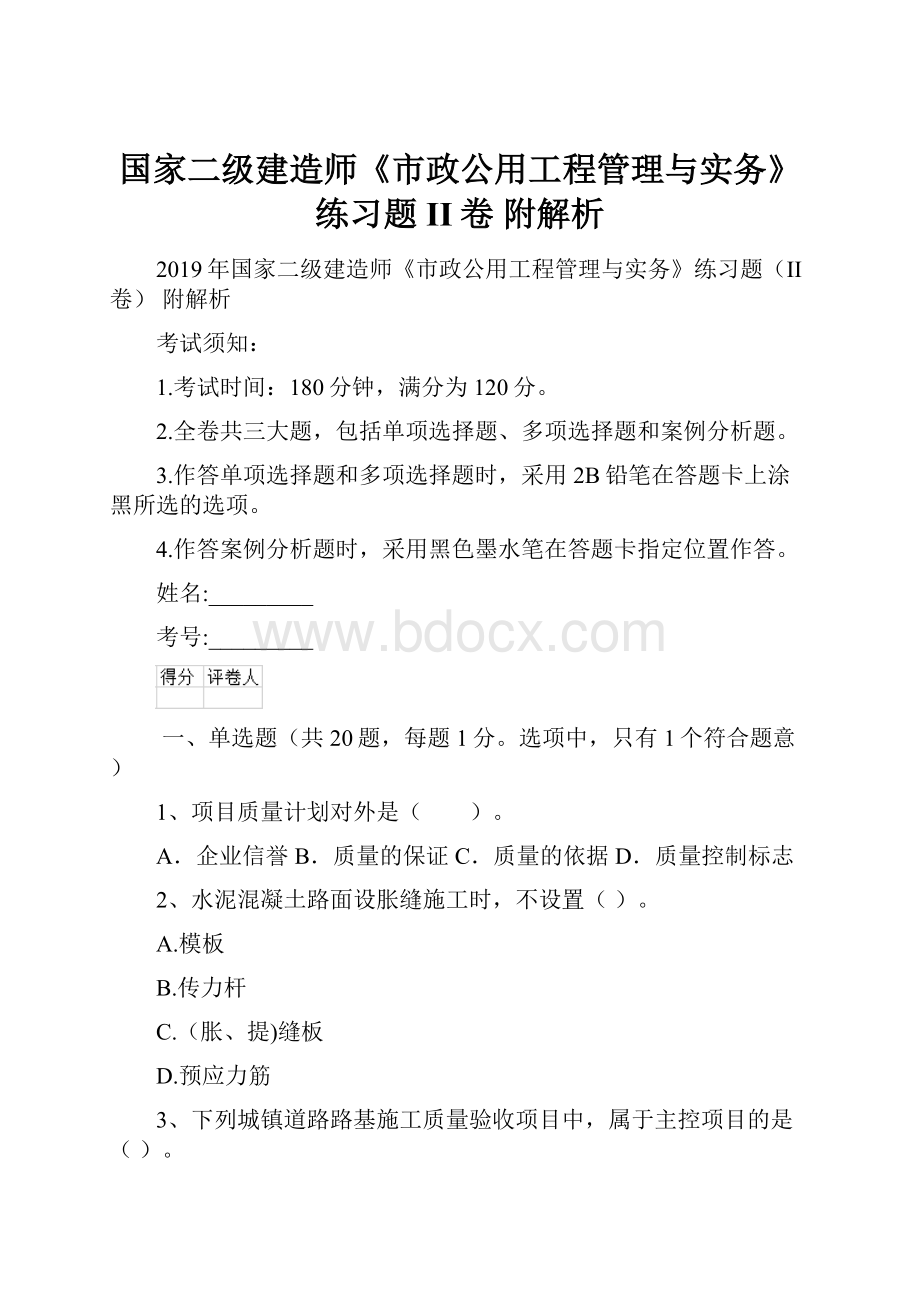 国家二级建造师《市政公用工程管理与实务》练习题 II 卷 附解析

2019 年国家二级建造师《市政公用工程管理与实务》练习题（II 卷） 附解析

考试须知：

1.考试时间：180 分钟，满分为 120 分。

2.全卷共三大题，包括单项选择题、多项选择题和案例分析题。

3.作答单项选择题和多项选择题时，采用 2B 铅笔在答题卡上涂黑所选的选项。

4.作答案例分析题时，采用黑色墨水笔在答题卡指定位置作答。

姓名:_________

考号:_________

www.bdocx.com

| 得分 | 评卷人 |
|---|---|
| | |

一、单选题（共 20 题，每题 1 分。选项中，只有 1 个符合题意）

1、项目质量计划对外是（　　）。

A．企业信誉 B．质量的保证 C．质量的依据 D．质量控制标志

2、水泥混凝土路面设胀缝施工时，不设置（ ）。

A.模板

B.传力杆

C.（胀、提)缝板

D.预应力筋

3、下列城镇道路路基施工质量验收项目中，属于主控项目的是（ ）。